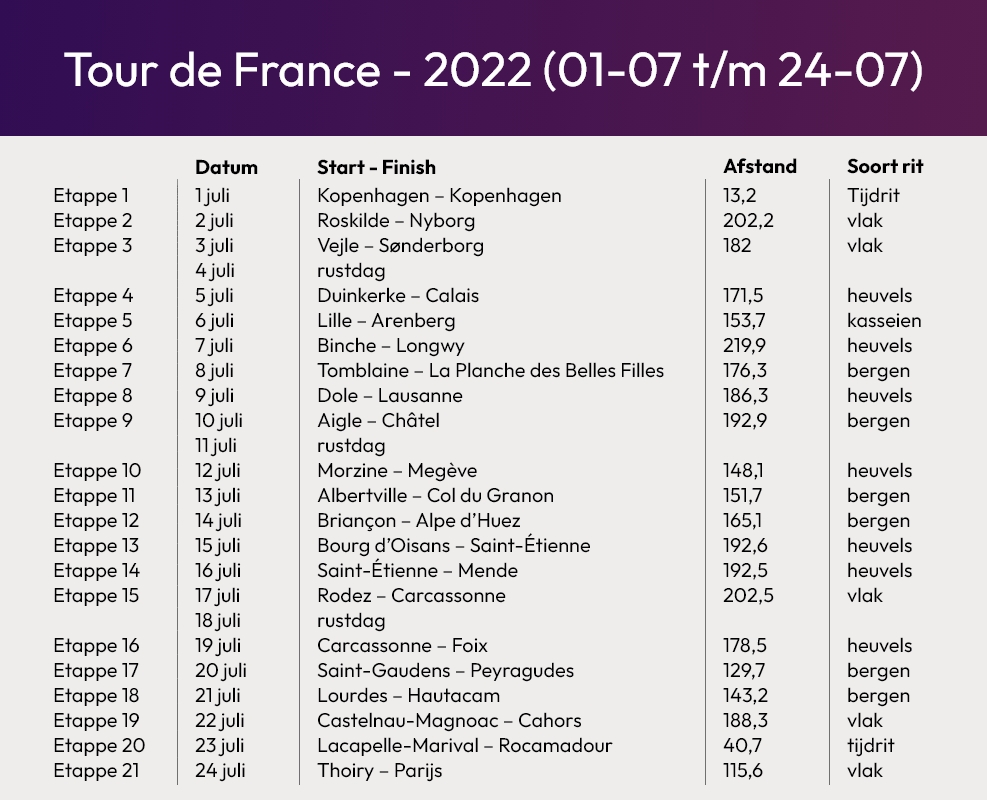 Tour de France - 2022 (01-07 t/m 24-07)

| | Datum | Start - Finish | Afstand | Soort rit |
|---|---|---|---|---|
| Etappe 1 | 1 juli | Kopenhagen – Kopenhagen | 13,2 | Tijdrit |
| Etappe 2 | 2 juli | Roskilde – Nyborg | 202,2 | vlak |
| Etappe 3 | 3 juli | Vejle – Sønderborg | 182 | vlak |
| | 4 juli | rustdag | | |
| Etappe 4 | 5 juli | Duinkerke – Calais | 171,5 | heuvels |
| Etappe 5 | 6 juli | Lille – Arenberg | 153,7 | kasseien |
| Etappe 6 | 7 juli | Binche – Longwy | 219,9 | heuvels |
| Etappe 7 | 8 juli | Tomblaine – La Planche des Belles Filles | 176,3 | bergen |
| Etappe 8 | 9 juli | Dole – Lausanne | 186,3 | heuvels |
| Etappe 9 | 10 juli | Aigle – Châtel | 192,9 | bergen |
| | 11 juli | rustdag | | |
| Etappe 10 | 12 juli | Morzine – Megève | 148,1 | heuvels |
| Etappe 11 | 13 juli | Albertville – Col du Granon | 151,7 | bergen |
| Etappe 12 | 14 juli | Briançon – Alpe d'Huez | 165,1 | bergen |
| Etappe 13 | 15 juli | Bourg d'Oisans – Saint-Étienne | 192,6 | heuvels |
| Etappe 14 | 16 juli | Saint-Étienne – Mende | 192,5 | heuvels |
| Etappe 15 | 17 juli | Rodez – Carcassonne | 202,5 | vlak |
| | 18 juli | rustdag | | |
| Etappe 16 | 19 juli | Carcassonne – Foix | 178,5 | heuvels |
| Etappe 17 | 20 juli | Saint-Gaudens – Peyragudes | 129,7 | bergen |
| Etappe 18 | 21 juli | Lourdes – Hautacam | 143,2 | bergen |
| Etappe 19 | 22 juli | Castelnau-Magnoac – Cahors | 188,3 | vlak |
| Etappe 20 | 23 juli | Lacapelle-Marival – Rocamadour | 40,7 | tijdrit |
| Etappe 21 | 24 juli | Thoiry – Parijs | 115,6 | vlak |